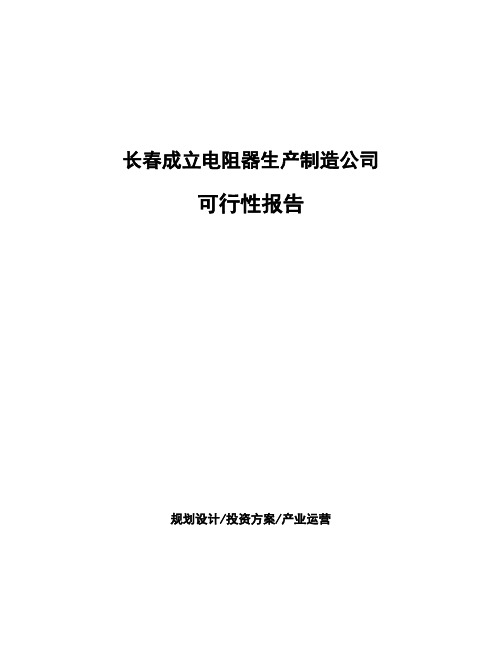 长春成立电阻器生产制造公司

可行性报告

规划设计/投资方案/产业运营